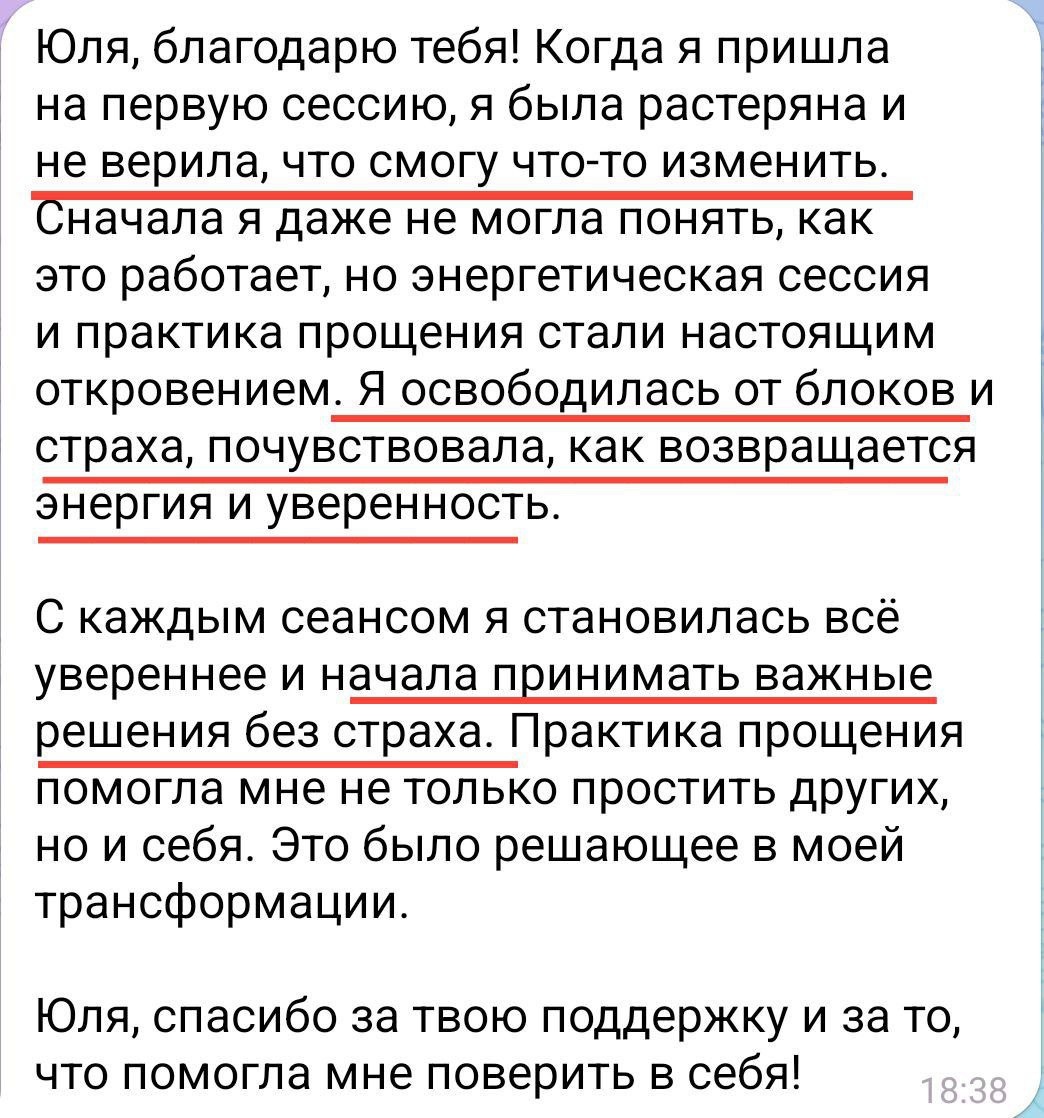 Юля, благодарю тебя! Когда я пришла на первую сессию, я была растеряна и не верила, что смогу что-то изменить. Сначала я даже не могла понять, как это работает, но энергетическая сессия и практика прощения стали настоящим откровением. Я освободилась от блоков и страха, почувствовала, как возвращается энергия и уверенность.

С каждым сеансом я становилась всё увереннее и начала принимать важные решения без страха. Практика прощения помогла мне не только простить других, но и себя. Это было решающее в моей трансформации.

Юля, спасибо за твою поддержку и за то, что помогла мне поверить в себя!

18:38